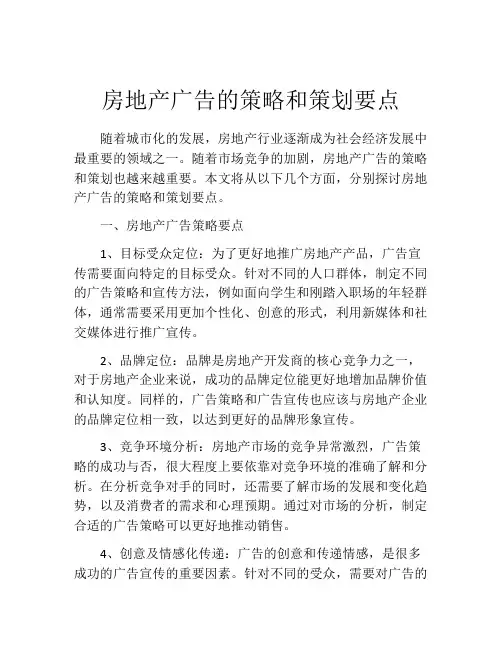 房地产广告的策略和策划要点

随着城市化的发展，房地产行业逐渐成为社会经济发展中最重要的领域之一。随着市场竞争的加剧，房地产广告的策略和策划也越来越重要。本文将从以下几个方面，分别探讨房地产广告的策略和策划要点。

一、房地产广告策略要点

1、目标受众定位：为了更好地推广房地产产品，广告宣传需要面向特定的目标受众。针对不同的人口群体，制定不同的广告策略和宣传方法，例如面向学生和刚踏入职场的年轻群体，通常需要采用更加个性化、创意的形式，利用新媒体和社交媒体进行推广宣传。

2、品牌定位：品牌是房地产开发商的核心竞争力之一，对于房地产企业来说，成功的品牌定位能更好地增加品牌价值和认知度。同样的，广告策略和广告宣传也应该与房地产企业的品牌定位相一致，以达到更好的品牌形象宣传。

3、竞争环境分析：房地产市场的竞争异常激烈，广告策略的成功与否，很大程度上要依靠对竞争环境的准确了解和分析。在分析竞争对手的同时，还需要了解市场的发展和变化趋势，以及消费者的需求和心理预期。通过对市场的分析，制定合适的广告策略可以更好地推动销售。

4、创意及情感化传递：广告的创意和传递情感，是很多成功的广告宣传的重要因素。针对不同的受众，需要对广告的